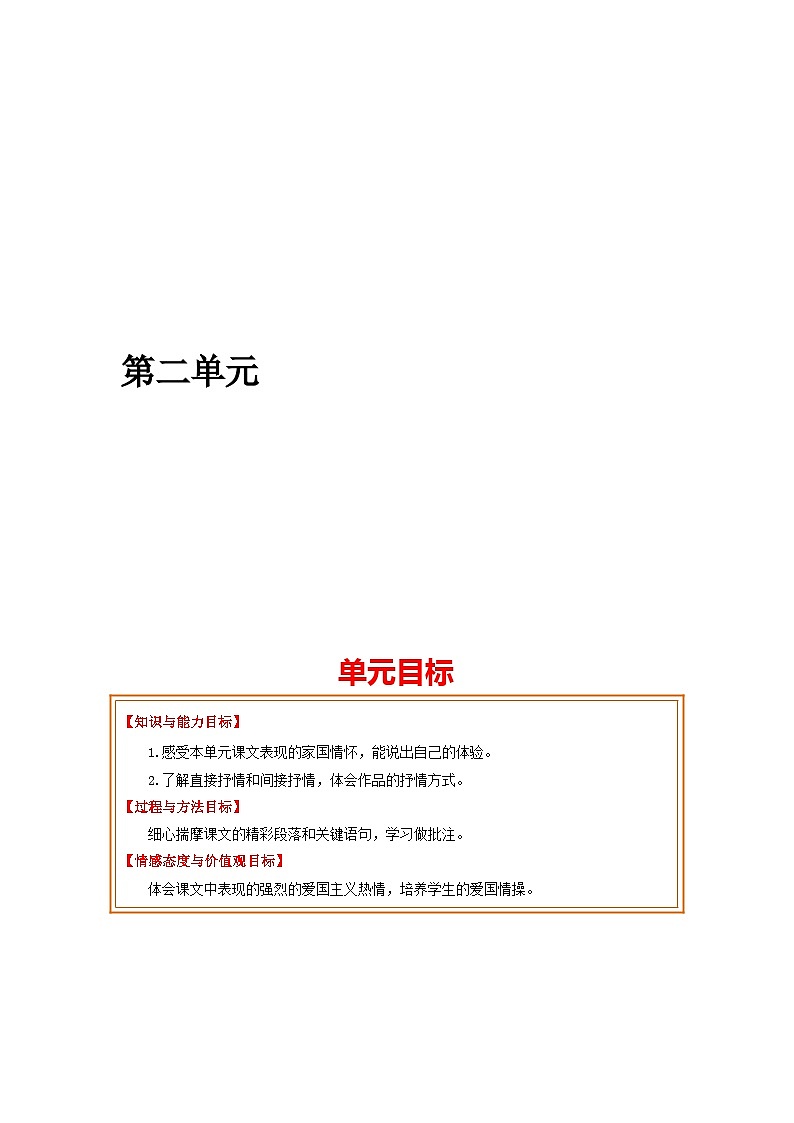 第二单元

单元目标

【知识与能力目标】

1.感受本单元课文表现的家国情怀，能说出自己的体验。

2.了解直接抒情和间接抒情，体会作品的抒情方式。

【过程与方法目标】

细心揣摩课文的精彩段落和关键语句，学习做批注。

【情感态度与价值观目标】

体会课文中表现的强烈的爱国主义热情，培养学生的爱国情操。